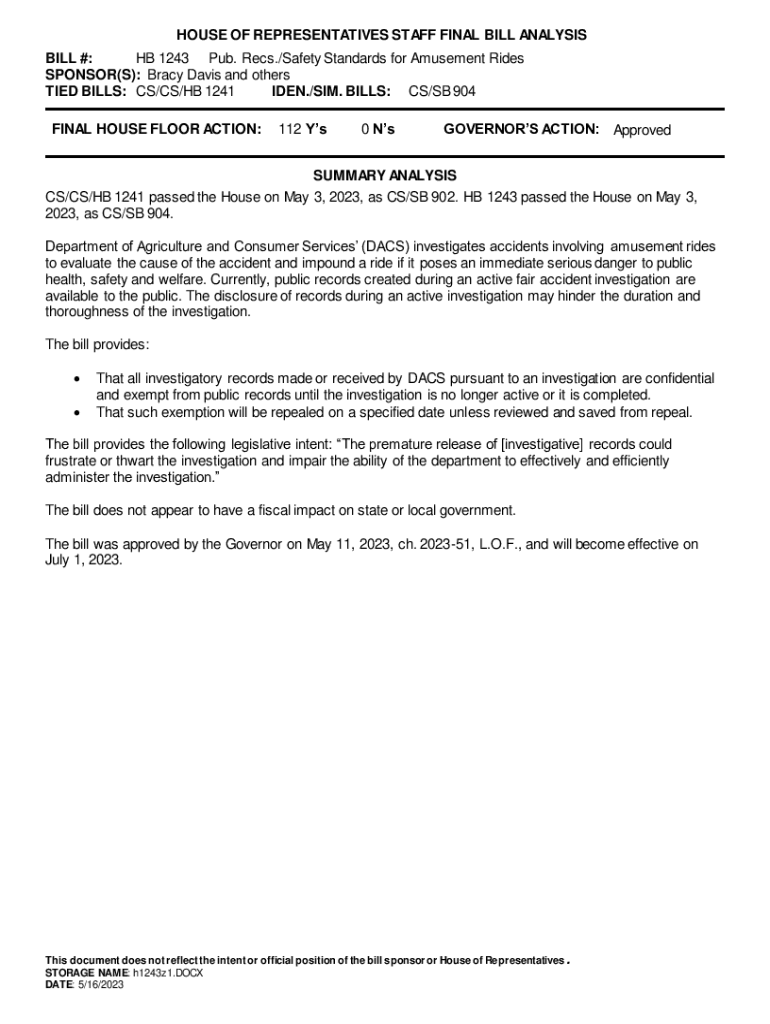 HOUSE OF REPRESENTATIVES STAFF FINAL BILL ANALYSIS

BILL #: HB 1243 Pub. Recs./Safety Standards for Amusement Rides
SPONSOR(S): Bracy Davis and others
TIED BILLS: CS/CS/HB 1241 IDEN./SIM. BILLS: CS/SB 904

FINAL HOUSE FLOOR ACTION: 112 Y's 0 N's GOVERNOR'S ACTION: Approved

SUMMARY ANALYSIS

CS/CS/HB 1241 passed the House on May 3, 2023, as CS/SB 902. HB 1243 passed the House on May 3, 2023, as CS/SB 904.

Department of Agriculture and Consumer Services' (DACS) investigates accidents involving amusement rides to evaluate the cause of the accident and impound a ride if it poses an immediate serious danger to public health, safety and welfare. Currently, public records created during an active fair accident investigation are available to the public. The disclosure of records during an active investigation may hinder the duration and thoroughness of the investigation.

The bill provides:

• That all investigatory records made or received by DACS pursuant to an investigation are confidential and exempt from public records until the investigation is no longer active or it is completed.
• That such exemption will be repealed on a specified date unless reviewed and saved from repeal.

The bill provides the following legislative intent: "The premature release of [investigative] records could frustrate or thwart the investigation and impair the ability of the department to effectively and efficiently administer the investigation."

The bill does not appear to have a fiscal impact on state or local government.

The bill was approved by the Governor on May 11, 2023, ch. 2023-51, L.O.F., and will become effective on July 1, 2023.

This document does not reflect the intent or official position of the bill sponsor or House of Representatives.
STORAGE NAME: h1243z1.DOCX
DATE: 5/16/2023